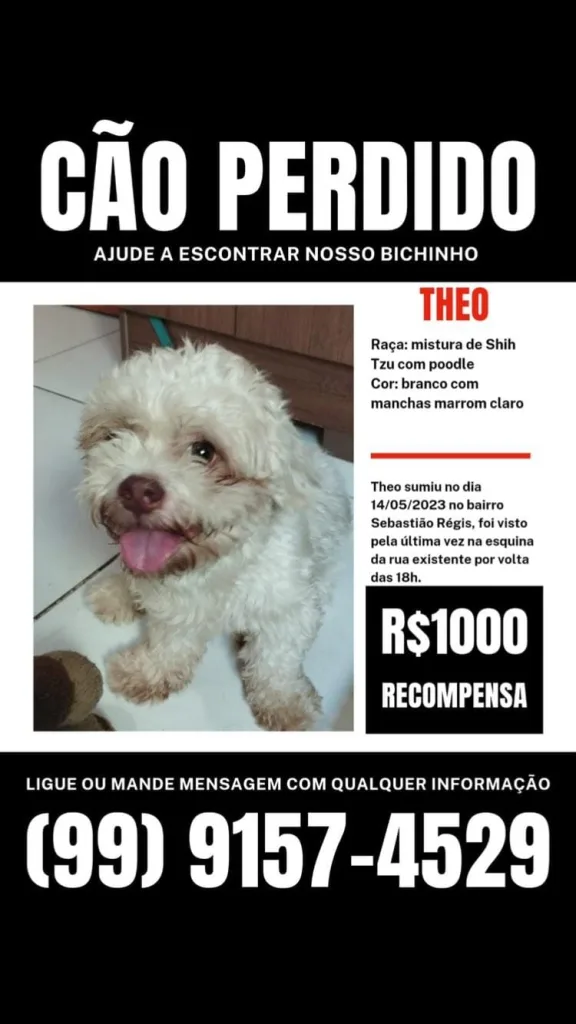 CÃO PERDIDO

AJUDE A ESCONTRAR NOSSO BICHINHO

THEO

Raça: mistura de Shih Tzu com poodle
Cor: branco com manchas marrom claro

Theo sumiu no dia 14/05/2023 no bairro Sebastião Régis, foi visto pela última vez na esquina da rua existente por volta das 18h.

R$1000

RECOMPENSA

LIGUE OU MANDE MENSAGEM COM QUALQUER INFORMAÇÃO

(99) 9157-4529